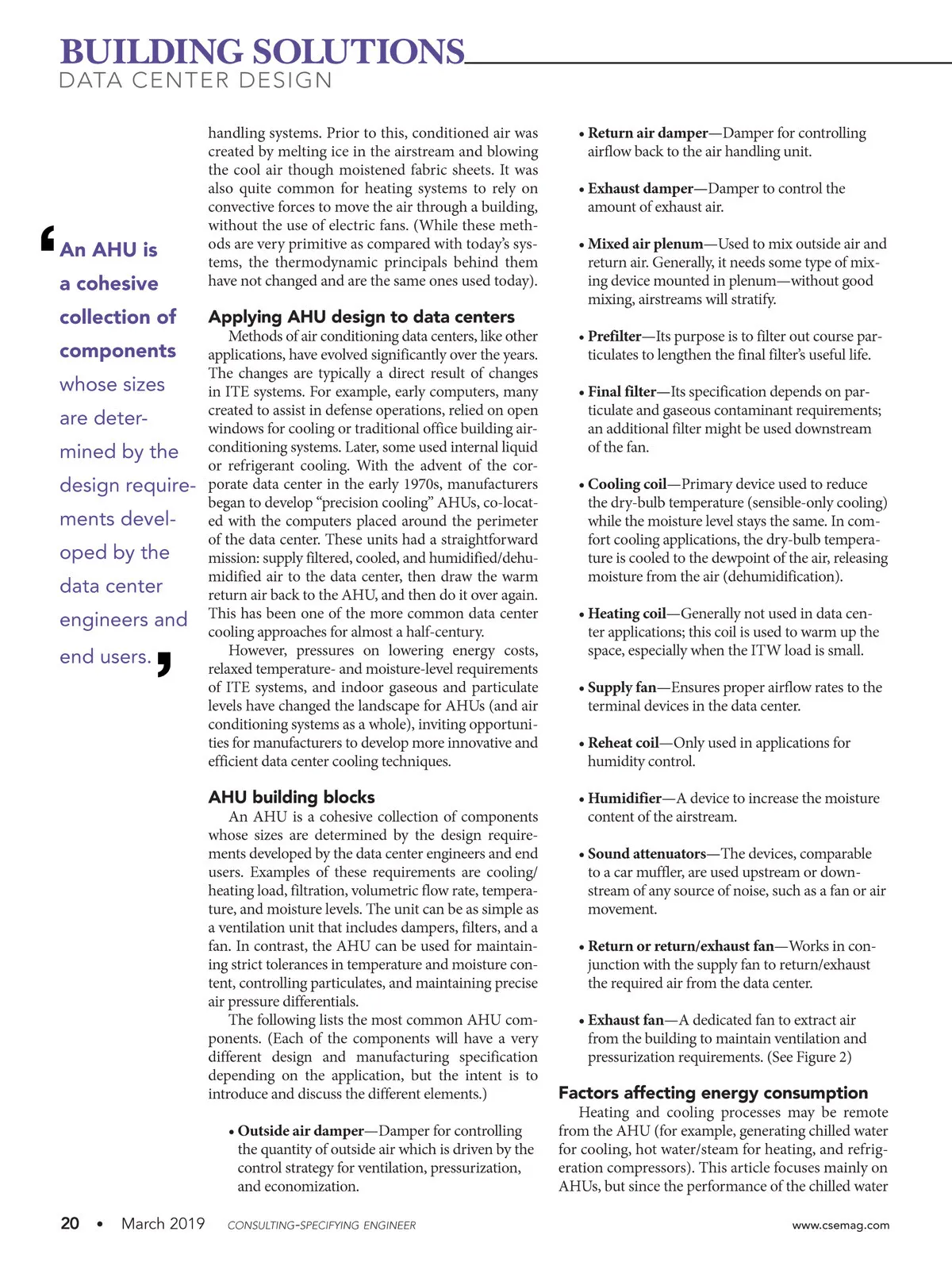 BUILDING SOLUTIONS
DATA CENTER DESIGN

‘An AHU is a cohesive collection of components whose sizes are determined by the design requirements developed by the data center engineers and end users.’

handling systems. Prior to this, conditioned air was created by melting ice in the airstream and blowing the cool air though moistened fabric sheets. It was also quite common for heating systems to rely on convective forces to move the air through a building, without the use of electric fans. (While these methods are very primitive as compared with today’s systems, the thermodynamic principals behind them have not changed and are the same ones used today).

Applying AHU design to data centers
Methods of air conditioning data centers, like other applications, have evolved significantly over the years. The changes are typically a direct result of changes in ITE systems. For example, early computers, many created to assist in defense operations, relied on open windows for cooling or traditional office building air-conditioning systems. Later, some used internal liquid or refrigerant cooling. With the advent of the corporate data center in the early 1970s, manufacturers began to develop “precision cooling” AHUs, co-located with the computers placed around the perimeter of the data center. These units had a straightforward mission: supply filtered, cooled, and humidified/dehumidified air to the data center, then draw the warm return air back to the AHU, and then do it over again. This has been one of the more common data center cooling approaches for almost a half-century.

However, pressures on lowering energy costs, relaxed temperature- and moisture-level requirements of ITE systems, and indoor gaseous and particulate levels have changed the landscape for AHUs (and air conditioning systems as a whole), inviting opportunities for manufacturers to develop more innovative and efficient data center cooling techniques.

AHU building blocks
An AHU is a cohesive collection of components whose sizes are determined by the design requirements developed by the data center engineers and end users. Examples of these requirements are cooling/heating load, filtration, volumetric flow rate, temperature, and moisture levels. The unit can be as simple as a ventilation unit that includes dampers, filters, and a fan. In contrast, the AHU can be used for maintaining strict tolerances in temperature and moisture content, controlling particulates, and maintaining precise air pressure differentials.

The following lists the most common AHU components. (Each of the components will have a very different design and manufacturing specification depending on the application, but the intent is to introduce and discuss the different elements.)

• Outside air damper—Damper for controlling the quantity of outside air which is driven by the control strategy for ventilation, pressurization, and economization.

• Return air damper—Damper for controlling airflow back to the air handling unit.

• Exhaust damper—Damper to control the amount of exhaust air.

• Mixed air plenum—Used to mix outside air and return air. Generally, it needs some type of mixing device mounted in plenum—without good mixing, airstreams will stratify.

• Prefilter—Its purpose is to filter out course particulates to lengthen the final filter’s useful life.

• Final filter—Its specification depends on particulate and gaseous contaminant requirements; an additional filter might be used downstream of the fan.

• Cooling coil—Primary device used to reduce the dry-bulb temperature (sensible-only cooling) while the moisture level stays the same. In comfort cooling applications, the dry-bulb temperature is cooled to the dewpoint of the air, releasing moisture from the air (dehumidification).

• Heating coil—Generally not used in data center applications; this coil is used to warm up the space, especially when the ITW load is small.

• Supply fan—Ensures proper airflow rates to the terminal devices in the data center.

• Reheat coil—Only used in applications for humidity control.

• Humidifier—A device to increase the moisture content of the airstream.

• Sound attenuators—The devices, comparable to a car muffler, are used upstream or downstream of any source of noise, such as a fan or air movement.

• Return or return/exhaust fan—Works in conjunction with the supply fan to return/exhaust the required air from the data center.

• Exhaust fan—A dedicated fan to extract air from the building to maintain ventilation and pressurization requirements. (See Figure 2)

Factors affecting energy consumption
Heating and cooling processes may be remote from the AHU (for example, generating chilled water for cooling, hot water/steam for heating, and refrigeration compressors). This article focuses mainly on AHUs, but since the performance of the chilled water

20 • March 2019 CONSULTING-SPECIFYING ENGINEER www.csemag.com